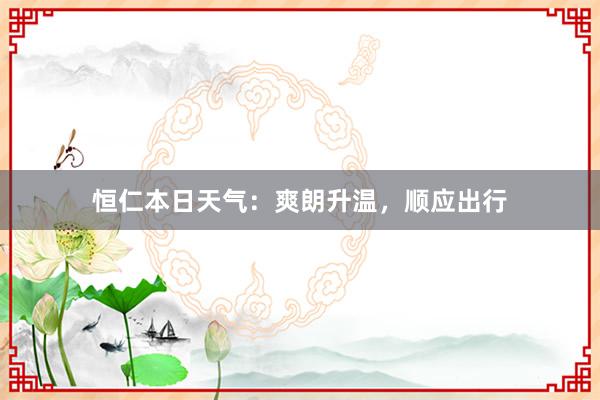 恒仁本日天气：爽朗升温，顺应出行